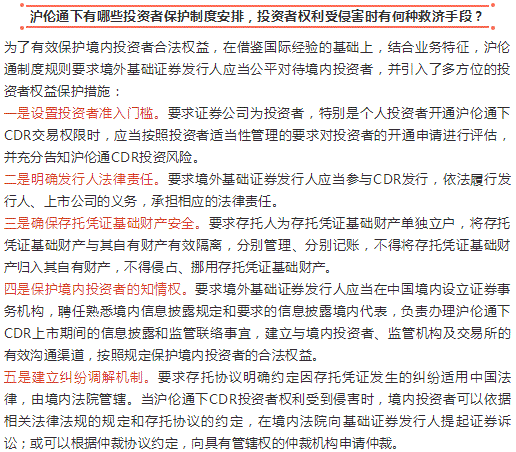 沪伦通下有哪些投资者保护制度安排，投资者权利受侵害时有何种救济手段？

为了有效保护境内投资者合法权益，在借鉴国际经验的基础上，结合业务特征，沪伦通制度规则要求境外基础证券发行人应当公平对待境内投资者，并引入了多方位的投资者权益保护措施：

一是设置投资者准入门槛。要求证券公司为投资者，特别是个人投资者开通沪伦通下CDR交易权限时，应当按照投资者适当性管理的要求对投资者的开通申请进行评估，并充分告知沪伦通CDR投资风险。

二是明确发行人法律责任。要求境外基础证券发行人应当参与CDR发行，依法履行发行人、上市公司的义务，承担相应的法律责任。

三是确保存托凭证基础财产安全。要求存托人为存托凭证基础财产单独立户，将存托凭证基础财产与其自有财产有效隔离，分别管理、分别记账，不得将存托凭证基础财产归入其自有财产，不得侵占、挪用存托凭证基础财产。

四是保护境内投资者的知情权。要求境外基础证券发行人应当在中国境内设立证券事务机构，聘任熟悉境内信息披露规定和要求的信息披露境内代表，负责办理沪伦通下CDR上市期间的信息披露和监管联络事宜，建立与境内投资者、监管机构及交易所的有效沟通渠道，按照规定保护境内投资者的合法权益。

五是建立纠纷调解机制。要求存托协议明确约定因存托凭证发生的纠纷适用中国法律，由境内法院管辖。当沪伦通下CDR投资者权利受到侵害时，境内投资者可以依据相关法律法规的规定和存托协议的约定，在境内法院向基础证券发行人提起证券诉讼；或可以根据仲裁协议约定，向具有管辖权的仲裁机构申请仲裁。